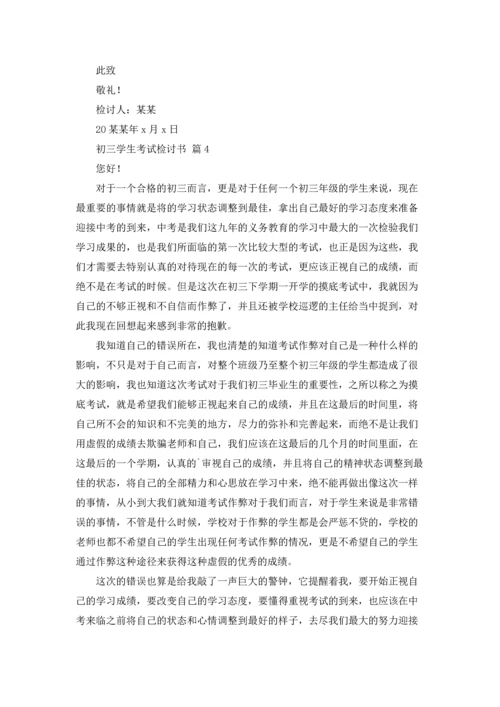 此致

敬礼！

检讨人：某某

20某某年x月x日

初三学生考试检讨书 篇4

您好！

对于一个合格的初三而言，更是对于任何一个初三年级的学生来说，现在最重要的事情就是将的学习状态调整到最佳，拿出自己最好的学习态度来准备迎接中考的到来，中考是我们这九年的义务教育的学习中最大的一次检验我们学习成果的，也是我们所面临的第一次比较大型的考试，也正是因为这些，我们才需要去特别认真的对待现在的每一次的考试，更应该正视自己的成绩，而绝不是在考试的时候。但是这次在初三下学期一开学的摸底考试中，我就因为自己的不够正视和不自信而作弊了，并且还被学校巡逻的主任给当中捉到，对此我现在回想起来感到非常的抱歉。

我知道自己的错误所在，我也清楚的知道考试作弊对自己是一种什么样的影响，不只是对于自己而言，对整个班级乃至整个初三年级的学生都造成了很大的影响，我也知道这次考试对于我们初三毕业生的重要性，之所以称之为摸底考试，就是希望我们能够正视起来自己的成绩，并且在这最后的时间里，将自己所不会的知识和不完美的地方，尽力的弥补和完善起来，而绝不是让我们用虚假的成绩去欺骗老师和自己，我们应该在这最后的几个月的时间里面，在这最后的一个学期，认真的`审视自己的成绩，并且将自己的精神状态调整到最佳的状态，将自己的全部精力和心思放在学习中来，绝不能再做出像这次一样的事情，从小到大我们就知道考试作弊对于我们而言，对于学生来说是非常错误的事情，不管是什么时候，学校对于作弊的学生都是会严惩不贷的，学校的老师也都不希望自己的学生出现任何考试作弊的情况，更是不希望自己的学生通过作弊这种途径来获得这种虚假的优秀的成绩。

这次的错误也算是给我敲了一声巨大的警钟，它提醒着我，要开始正视自己的学习成绩，要改变自己的学习态度，要懂得重视考试的到来，也应该在中考来临之前将自己的状态和心情调整到最好的样子，去尽我们最大的努力迎接